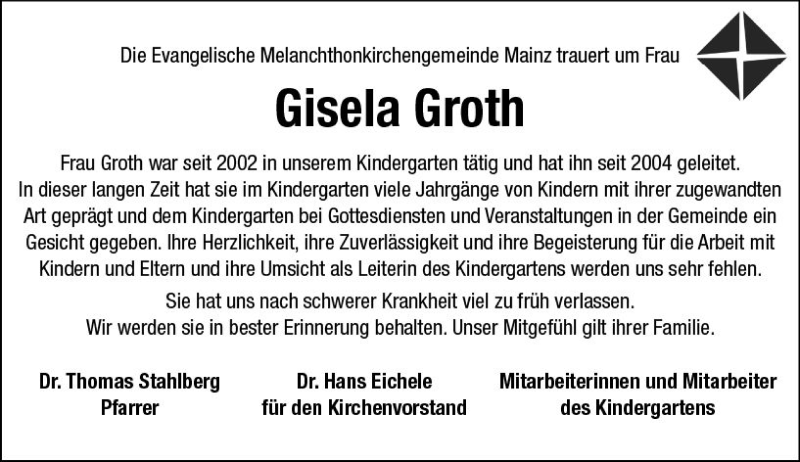 Die Evangelische Melanchthonkirchengemeinde Mainz trauert um Frau

Gisela Groth

Frau Groth war seit 2002 in unserem Kindergarten tätig und hat ihn seit 2004 geleitet. In dieser langen Zeit hat sie im Kindergarten viele Jahrgänge von Kindern mit ihrer zugewandten Art geprägt und dem Kindergarten bei Gottesdiensten und Veranstaltungen in der Gemeinde ein Gesicht gegeben. Ihre Herzlichkeit, ihre Zuverlässigkeit und ihre Begeisterung für die Arbeit mit Kindern und Eltern und ihre Umsicht als Leiterin des Kindergartens werden uns sehr fehlen.

Sie hat uns nach schwerer Krankheit viel zu früh verlassen.
Wir werden sie in bester Erinnerung behalten. Unser Mitgefühl gilt ihrer Familie.

Dr. Thomas Stahlberg
Pfarrer

Dr. Hans Eichele
für den Kirchenvorstand

Mitarbeiterinnen und Mitarbeiter
des Kindergartens